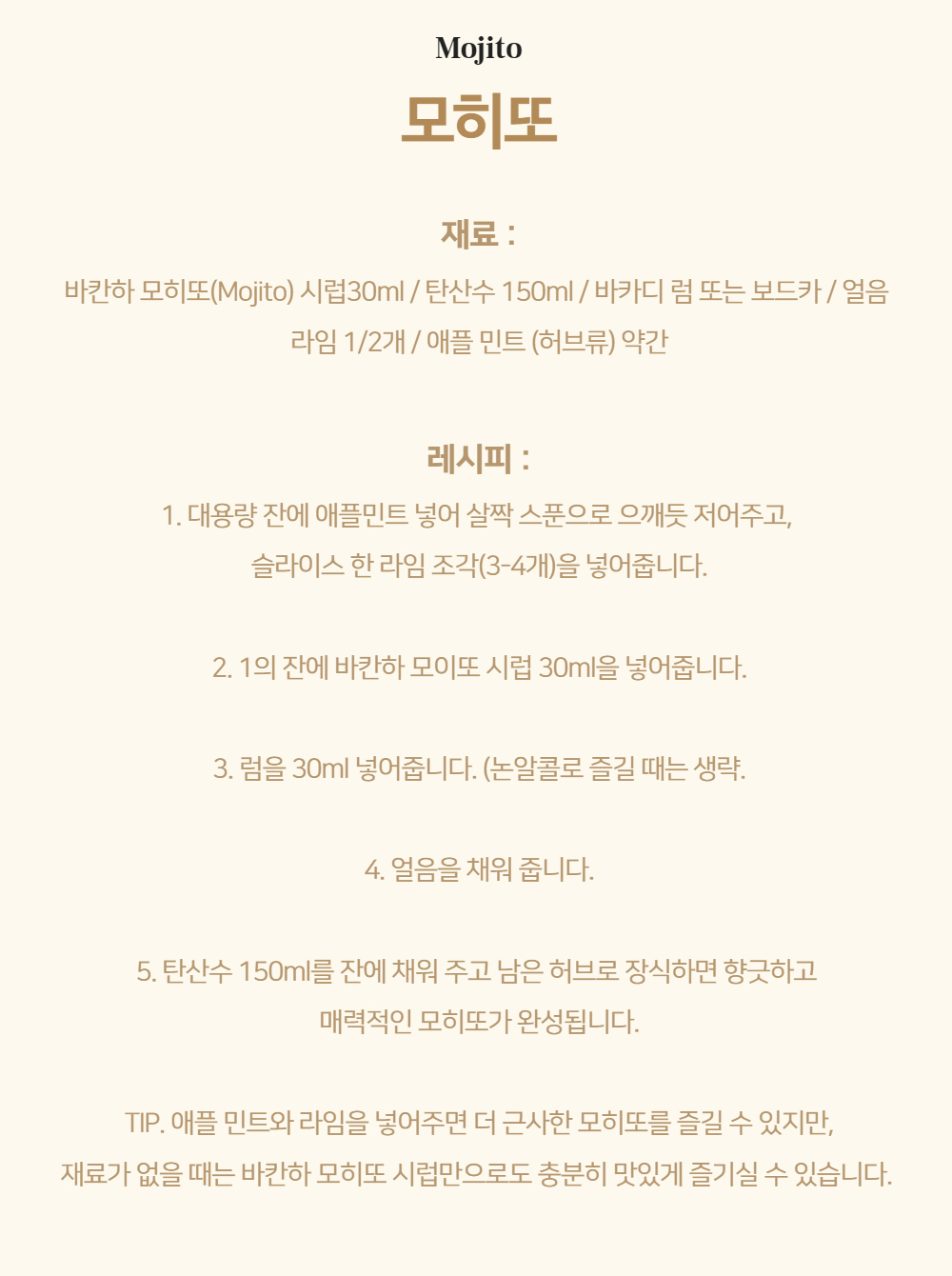 Mojito

모히또

재료 :

바칸하 모히또(Mojito) 시럽30ml / 탄산수 150ml / 바카디 럼 또는 보드카 / 얼음 라임 1/2개 / 애플 민트 (허브류) 약간

레시피 :

1. 대용량 잔에 애플민트 넣어 살짝 스푼으로 으깨듯 저어주고, 슬라이스 한 라임 조각(3-4개)을 넣어줍니다.

2. 1의 잔에 바칸하 모이또 시럽 30ml을 넣어줍니다.

3. 럼을 30ml 넣어줍니다. (논알콜로 즐길 때는 생략.

4. 얼음을 채워 줍니다.

5. 탄산수 150ml를 잔에 채워 주고 남은 허브로 장식하면 향긋하고 매력적인 모히또가 완성됩니다.

TIP. 애플 민트와 라임을 넣어주면 더 근사한 모히또를 즐길 수 있지만, 재료가 없을 때는 바칸하 모히또 시럽만으로도 충분히 맛있게 즐기실 수 있습니다.